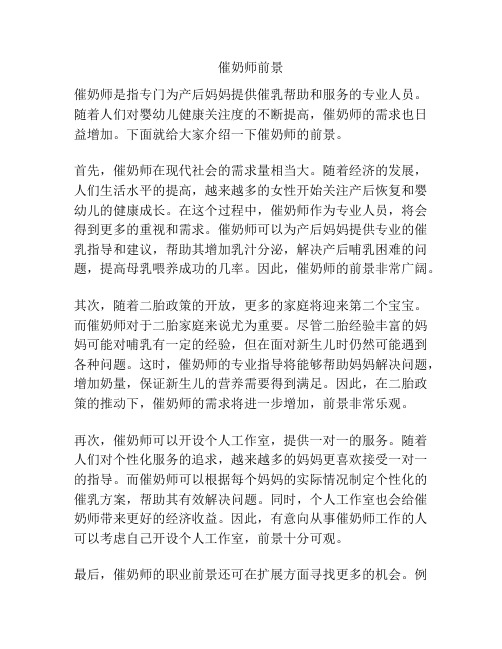 催奶师前景

催奶师是指专门为产后妈妈提供催乳帮助和服务的专业人员。随着人们对婴幼儿健康关注度的不断提高，催奶师的需求也日益增加。下面就给大家介绍一下催奶师的前景。

首先，催奶师在现代社会的需求量相当大。随着经济的发展，人们生活水平的提高，越来越多的女性开始关注产后恢复和婴幼儿的健康成长。在这个过程中，催奶师作为专业人员，将会得到更多的重视和需求。催奶师可以为产后妈妈提供专业的催乳指导和建议，帮助其增加乳汁分泌，解决产后哺乳困难的问题，提高母乳喂养成功的几率。因此，催奶师的前景非常广阔。

其次，随着二胎政策的开放，更多的家庭将迎来第二个宝宝。而催奶师对于二胎家庭来说尤为重要。尽管二胎经验丰富的妈妈可能对哺乳有一定的经验，但在面对新生儿时仍然可能遇到各种问题。这时，催奶师的专业指导将能够帮助妈妈解决问题，增加奶量，保证新生儿的营养需要得到满足。因此，在二胎政策的推动下，催奶师的需求将进一步增加，前景非常乐观。

再次，催奶师可以开设个人工作室，提供一对一的服务。随着人们对个性化服务的追求，越来越多的妈妈更喜欢接受一对一的指导。而催奶师可以根据每个妈妈的实际情况制定个性化的催乳方案，帮助其有效解决问题。同时，个人工作室也会给催奶师带来更好的经济收益。因此，有意向从事催奶师工作的人可以考虑自己开设个人工作室，前景十分可观。

最后，催奶师的职业前景还可在扩展方面寻找更多的机会。例